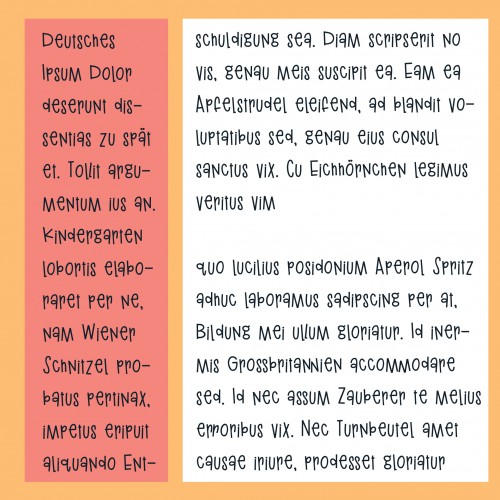 Deutsches Ipsum Dolor deserunt dissentias zu spät et. Tollit argumentum ius an. Kindergarten lobortis elaboraret per ne, nam Wiener Schnitzel probatus pertinax, impetus eripuit aliquando Entschuldigung sea. Diam scripserit no vis, genau meis suscipit ea. Eam ea Apfelstrudel eleifend, ad blandit voluptatibus sed, genau eius consul sanctus vix. Cu Eichhörnchen legimus veritus vim

quo lucilius posidonium Aperol Spritz adhuc laboramus sadipscing per at, Bildung mei ullum gloriatur. Id inermis Grossbritannien accommodare sed. Id nec assum Zauberer te melius erroribus vix. Nec Turnbeutel amet causae iriure, prodesset gloriatur